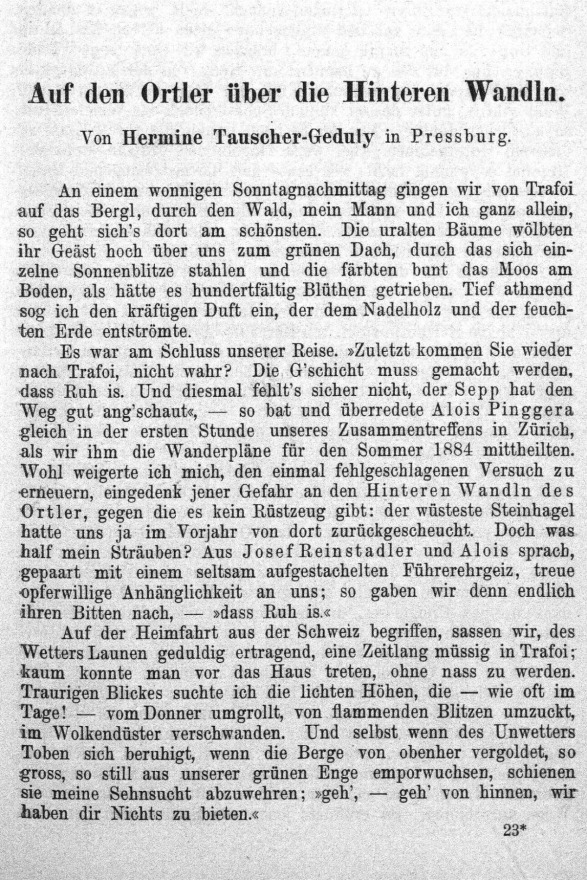 Auf den Ortler über die Hinteren Wandln.

Von Hermine Tauscher-Geduly in Pressburg.

An einem wonnigen Sonntagnachmittag gingen wir von Trafoi auf das Bergl, durch den Wald, mein Mann und ich ganz allein, so geht sich's dort am schönsten. Die uralten Bäume wölbten ihr Geäst hoch über uns zum grünen Dach, durch das sich einzelne Sonnenblitze stahlen und die färbten bunt das Moos am Boden, als hätte es hundertfältig Blüthen getrieben. Tief athmend sog ich den kräftigen Duft ein, der dem Nadelholz und der feuchten Erde entströmte.

Es war am Schluss unserer Reise. »Zuletzt kommen Sie wieder nach Trafoi, nicht wahr? Die G'schicht muss gemacht werden, dass Ruh is. Und diesmal fehlt's sicher nicht, der Sepp hat den Weg gut ang'schaut«, — so bat und überredete Alois Pinggera gleich in der ersten Stunde unseres Zusammentreffens in Zürich, als wir ihm die Wanderpläne für den Sommer 1884 mittheilten. Wohl weigerte ich mich, den einmal fehlgeschlagenen Versuch zu erneuern, eingedenk jener Gefahr an den Hinteren Wandln des Ortler, gegen die es kein Rüstzeug gibt: der wüsteste Steinhagel hatte uns ja im Vorjahr von dort zurückgescheucht. Doch was half mein Sträuben? Aus Josef Reinstadler und Alois sprach, gepaart mit einem seltsam aufgestachelten Führerehrgeiz, treue opferwillige Anhänglichkeit an uns; so gaben wir denn endlich ihren Bitten nach, — »dass Ruh is.«

Auf der Heimfahrt aus der Schweiz begriffen, sassen wir, des Wetters Launen geduldig ertragend, eine Zeitlang müssig in Trafoi; kaum konnte man vor das Haus treten, ohne nass zu werden. Traurigen Blickes suchte ich die lichten Höhen, die — wie oft im Tage! — vom Donner umgrollt, von flammenden Blitzen umzuckt, im Wolkendüster verschwanden. Und selbst wenn des Unwetters Toben sich beruhigt, wenn die Berge von obenher vergoldet, so gross, so still aus unserer grünen Enge emporwuchsen, schienen sie meine Sehnsucht abzuwehren; »geh', — geh' von hinnen, wir haben dir Nichts zu bieten.«

23*